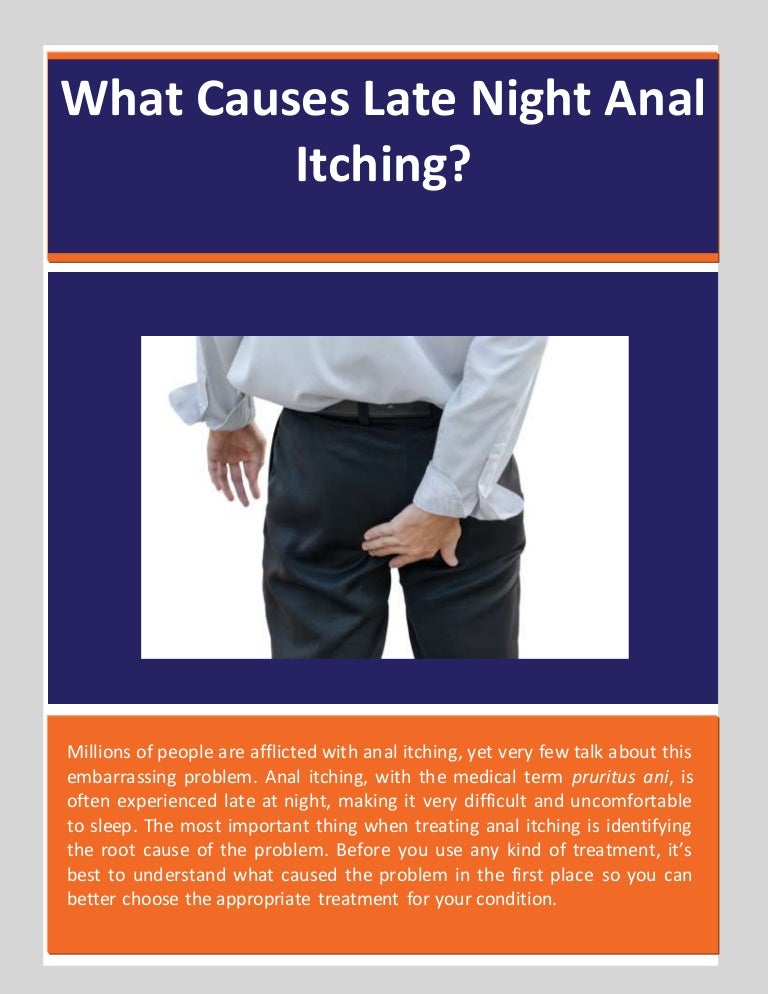 What Causes Late Night Anal Itching?

Millions of people are afflicted with anal itching, yet very few talk about this embarrassing problem. Anal itching, with the medical term pruritus ani, is often experienced late at night, making it very difficult and uncomfortable to sleep. The most important thing when treating anal itching is identifying the root cause of the problem. Before you use any kind of treatment, it's best to understand what caused the problem in the first place so you can better choose the appropriate treatment for your condition.